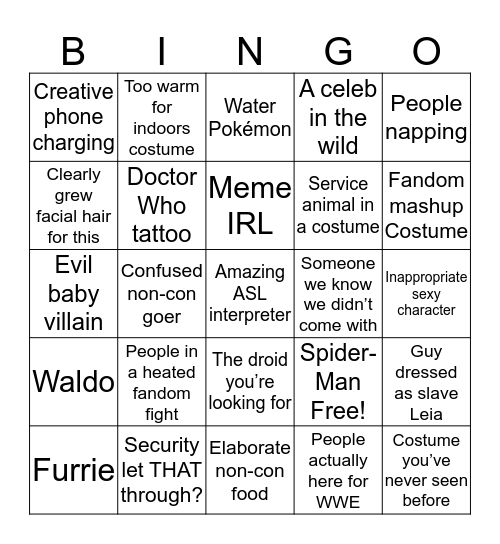 | B | I | N | G | O |
|---|---|---|---|---|
| Creative phone charging | Too warm for indoors costume | Water Pokémon | A celeb in the wild | People napping |
| Clearly grew facial hair for this | Doctor Who tattoo | Meme IRL | Service animal in a costume | Fandom mashup Costume |
| Evil baby villain | Confused non-con goer | Amazing ASL interpreter | Someone we know we didn't come with | Inappropriate sexy character |
| Waldo | People in a heated fandom fight | The droid you're looking for | Spider-Man Free! | Guy dressed as slave Leia |
| Furrie | Security let THAT through? | Elaborate non-con food | People actually here for WWE | Costume you've never seen before |